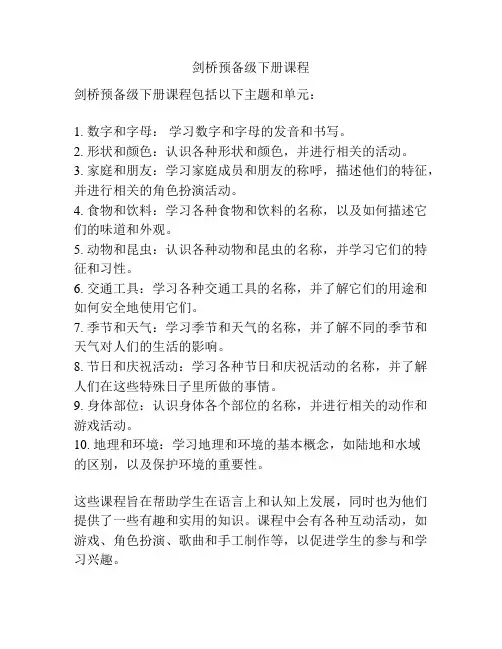 剑桥预备级下册课程

剑桥预备级下册课程包括以下主题和单元：

1. 数字和字母： 学习数字和字母的发音和书写。
2. 形状和颜色：认识各种形状和颜色，并进行相关的活动。
3. 家庭和朋友：学习家庭成员和朋友的称呼，描述他们的特征，并进行相关的角色扮演活动。
4. 食物和饮料：学习各种食物和饮料的名称，以及如何描述它们的味道和外观。
5. 动物和昆虫：认识各种动物和昆虫的名称，并学习它们的特征和习性。
6. 交通工具：学习各种交通工具的名称，并了解它们的用途和如何安全地使用它们。
7. 季节和天气：学习季节和天气的名称，并了解不同的季节和天气对人们的生活的影响。
8. 节日和庆祝活动：学习各种节日和庆祝活动的名称，并了解人们在这些特殊日子里所做的事情。
9. 身体部位：认识身体各个部位的名称，并进行相关的动作和游戏活动。
10. 地理和环境：学习地理和环境的基本概念，如陆地和水域的区别，以及保护环境的重要性。

这些课程旨在帮助学生在语言上和认知上发展，同时也为他们提供了一些有趣和实用的知识。课程中会有各种互动活动，如游戏、角色扮演、歌曲和手工制作等，以促进学生的参与和学习兴趣。